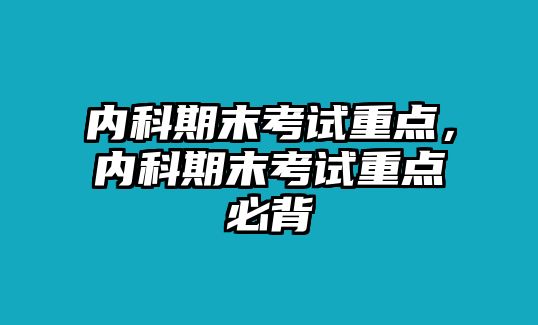 内科期末考试重点，内科期末考试重点必背